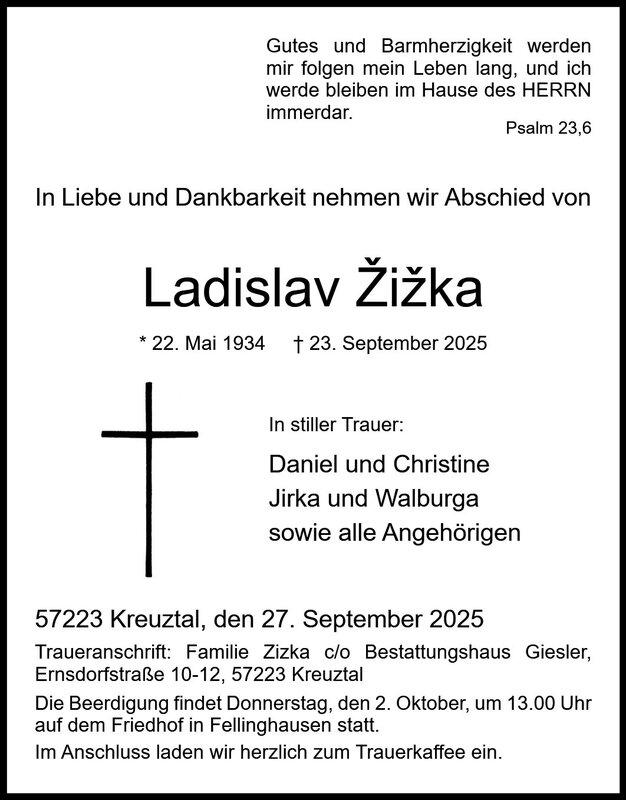 Gutes und Barmherzigkeit werden mir folgen mein Leben lang, und ich werde bleiben im Hause des HERRN immerdar.

Psalm 23,6

In Liebe und Dankbarkeit nehmen wir Abschied von

Ladislav Žižka

* 22. Mai 1934    † 23. September 2025

In stiller Trauer:

Daniel und Christine
Jirka und Walburga
sowie alle Angehörigen

57223 Kreuztal, den 27. September 2025

Traueranschrift: Familie Zizka c/o Bestattungshaus Giesler, Ernsdorfstraße 10-12, 57223 Kreuztal

Die Beerdigung findet Donnerstag, den 2. Oktober, um 13.00 Uhr auf dem Friedhof in Fellinghausen statt.

Im Anschluss laden wir herzlich zum Trauerkaffee ein.